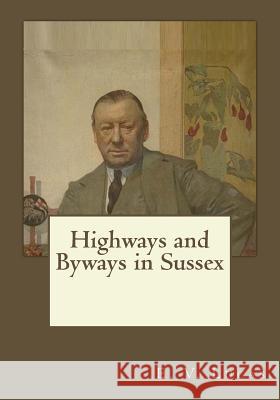 Highways and Byways in Sussex

Kraina Książek